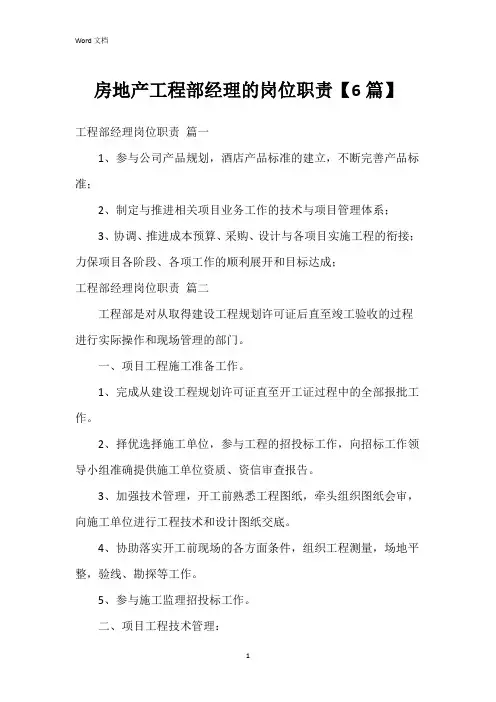 Word 文档

房地产工程部经理的岗位职责【6 篇】

工程部经理岗位职责 篇一

1、参与公司产品规划，酒店产品标准的建立，不断完善产品标准；

2、制定与推进相关项目业务工作的技术与项目管理体系；

3、协调、推进成本预算、采购、设计与各项目实施工程的衔接；力保项目各阶段、各项工作的顺利展开和目标达成；

工程部经理岗位职责 篇二

工程部是对从取得建设工程规划许可证后直至竣工验收的过程进行实际操作和现场管理的部门。

一、项目工程施工准备工作。

1、完成从建设工程规划许可证直至开工证过程中的全部报批工作。

2、择优选择施工单位，参与工程的招投标工作，向招标工作领导小组准确提供施工单位资质、资信审查报告。

3、加强技术管理，开工前熟悉工程图纸，牵头组织图纸会审，向施工单位进行工程技术和设计图纸交底。

4、协助落实开工前现场的各方面条件，组织工程测量，场地平整，验线、勘探等工作。

5、参与施工监理招投标工作。

二、项目工程技术管理：

1